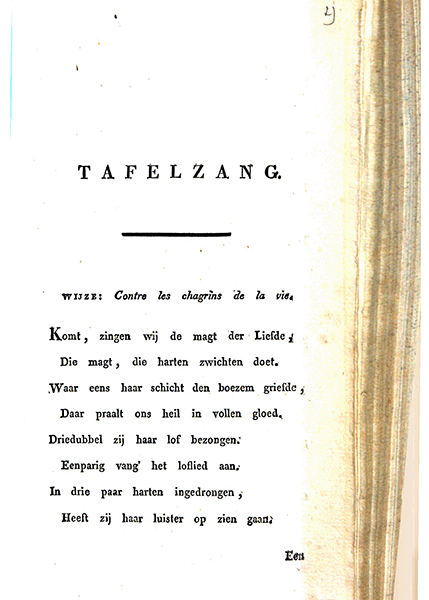 4

TAFELZANG.

WIJZE: Contre les chagrins de la vie.

Komt, zingen wij de magt der Liefde,
Die magt, die harten zwichten doet.
Waar eens haar schicht den boezem griefde,
Daar praalt ons heil in vollen gloed.
Driedubbel zij haar lof bezongen.
Eenparig vang' het loflied aan.
In drie paar harten ingedrongen,
Heeft zij haar luister op zien gaan.

Een